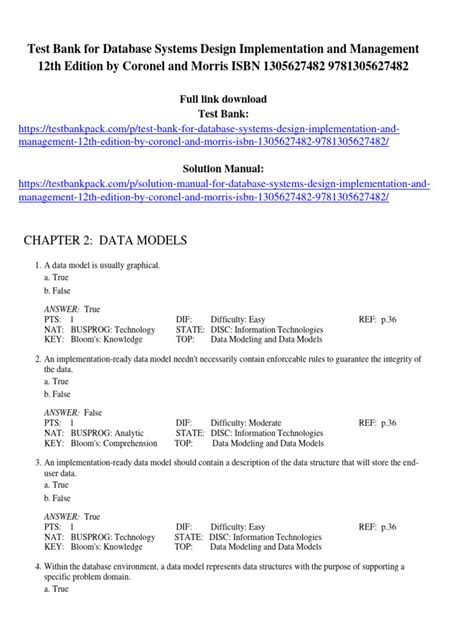 Test Bank for Database Systems Design Implementation and Management 12th Edition by Coronel and Morris ISBN 1305627482 9781305627482

Full link download
Test Bank:
https://testbankpack.com/p/test-bank-for-database-systems-design-implementation-and-management-12th-edition-by-coronel-and-morris-isbn-1305627482-9781305627482/

Solution Manual:
https://testbankpack.com/p/solution-manual-for-database-systems-design-implementation-and-management-12th-edition-by-coronel-and-morris-isbn-1305627482-9781305627482/

CHAPTER 2: DATA MODELS

1. A data model is usually graphical.
a. True
b. False

ANSWER: True
PTS: 1 DIF: Difficulty: Easy REF: p.36
NAT: BUSPROG: Technology STATE: DISC: Information Technologies
KEY: Bloom's: Knowledge TOP: Data Modeling and Data Models

2. An implementation-ready data model needn't necessarily contain enforceable rules to guarantee the integrity of the data.
a. True
b. False

ANSWER: False
PTS: 1 DIF: Difficulty: Moderate REF: p.36
NAT: BUSPROG: Analytic STATE: DISC: Information Technologies
KEY: Bloom's: Comprehension TOP: Data Modeling and Data Models

3. An implementation-ready data model should contain a description of the data structure that will store the end-user data.
a. True
b. False

ANSWER: True
PTS: 1 DIF: Difficulty: Easy REF: p.36
NAT: BUSPROG: Technology STATE: DISC: Information Technologies
KEY: Bloom's: Knowledge TOP: Data Modeling and Data Models

4. Within the database environment, a data model represents data structures with the purpose of supporting a specific problem domain.
a. True